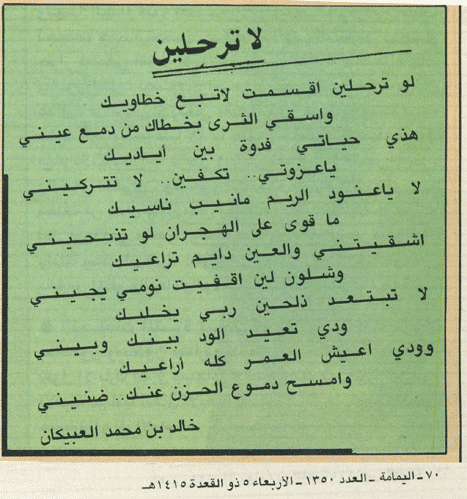 لا ترحلين

لو ترحلين اقسمت لاتبع خطاويك
واسقي الثرى بخطاك من دمع عيني
هذي حياتي فدوة بين أياديك
ياعزوتي.. تكفين.. لا تتركيني
لا ياعنود الريم مانيب ناسيك
ما قوى على الهجران لو تذبحيني
اشقيتني والعين دايم تراعيك
وشلون لين اقفيت نومي يجيني
لا تبتعد ذلحين ربي يخليك
ودي تعيد الود بينك وبيني
وودي اعيش العمر كله أراعيك
وامسح دموع الحزن عنك.. ضنيني

خالد بن محمد العبيكان

٧٠ ـ اليمامة ـ العدد ١٣٥٠ ـ الأربعاء ٥ ذو القعدة ١٤١٥هـ